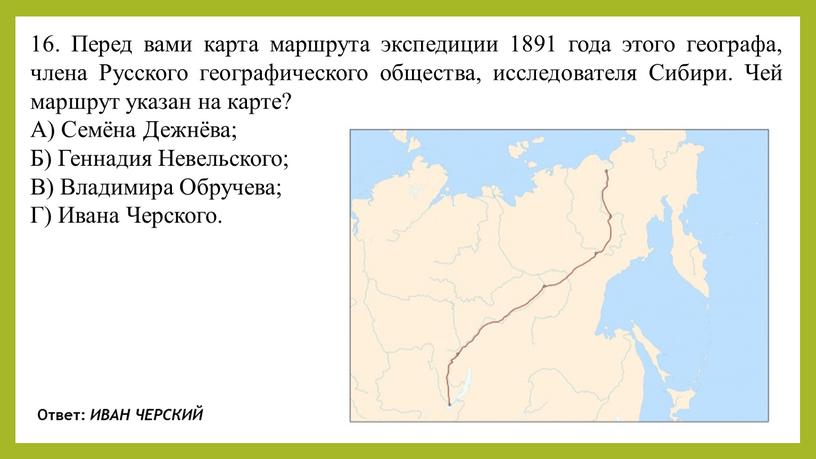 16. Перед вами карта маршрута экспедиции 1891 года этого географа, члена Русского географического общества, исследователя Сибири. Чей маршрут указан на карте?
А) Семёна Дежнёва;
Б) Геннадия Невельского;
В) Владимира Обручева;
Г) Ивана Черского.

Ответ: ИВАН ЧЕРСКИЙ